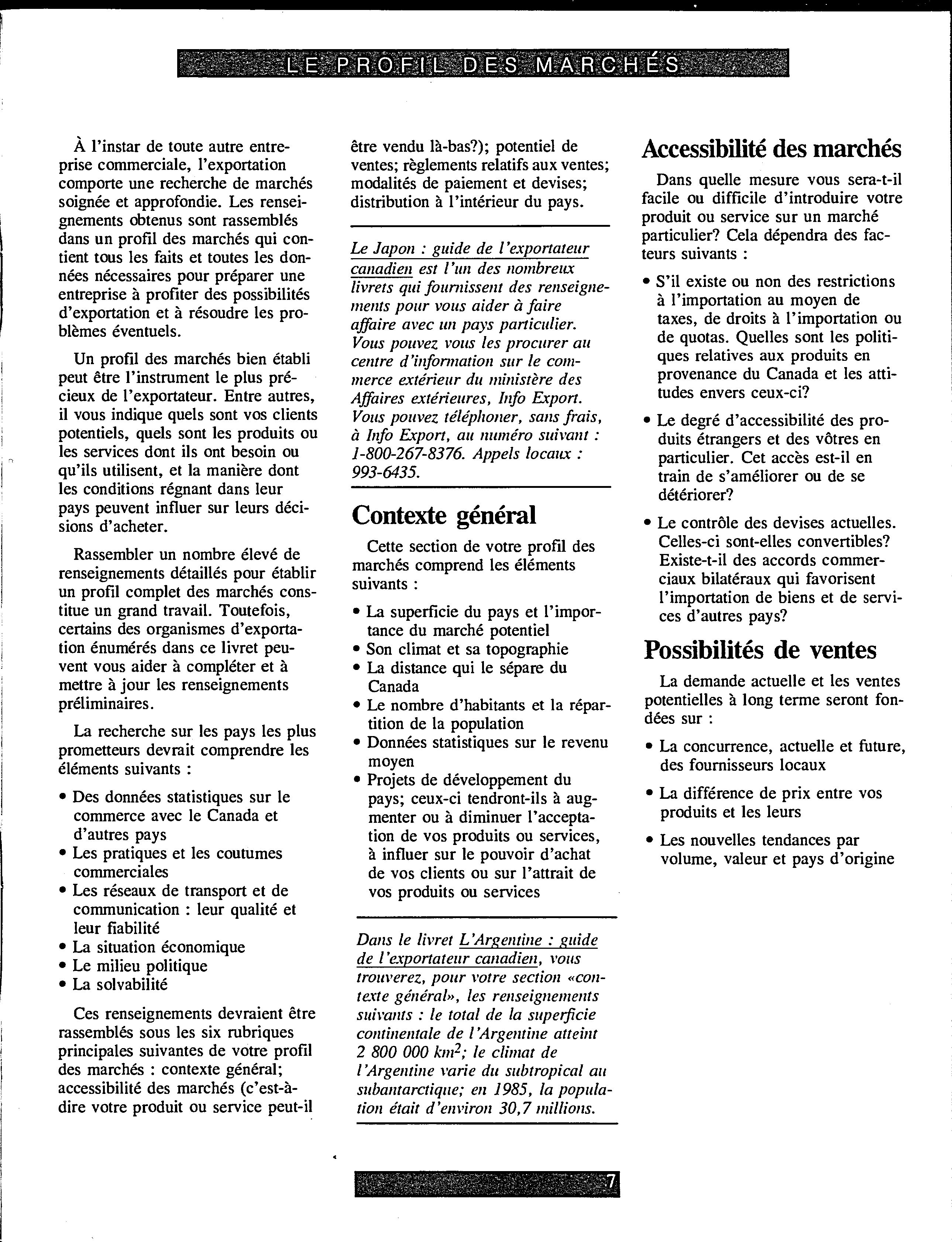 LE PROFIL DES MARCHÉS

À l'instar de toute autre entreprise commerciale, l'exportation comporte une recherche de marchés soignée et approfondie. Les renseignements obtenus sont rassemblés dans un profil des marchés qui contient tous les faits et toutes les données nécessaires pour préparer une entreprise à profiter des possibilités d'exportation et à résoudre les problèmes éventuels.

Un profil des marchés bien établi peut être l'instrument le plus précieux de l'exportateur. Entre autres, il vous indique quels sont vos clients potentiels, quels sont les produits ou les services dont ils ont besoin ou qu'ils utilisent, et la manière dont les conditions régnant dans leur pays peuvent influer sur leurs décisions d'acheter.

Rassembler un nombre élevé de renseignements détaillés pour établir un profil complet des marchés constitue un grand travail. Toutefois, certains des organismes d'exportation énumérés dans ce livret peuvent vous aider à compléter et à mettre à jour les renseignements préliminaires.

La recherche sur les pays les plus prometteurs devrait comprendre les éléments suivants :

• Des données statistiques sur le commerce avec le Canada et d'autres pays
• Les pratiques et les coutumes commerciales
• Les réseaux de transport et de communication : leur qualité et leur fiabilité
• La situation économique
• Le milieu politique
• La solvabilité

Ces renseignements devraient être rassemblés sous les six rubriques principales suivantes de votre profil des marchés : contexte général; accessibilité des marchés (c'est-à-dire votre produit ou service peut-il être vendu là-bas?); potentiel de ventes; règlements relatifs aux ventes; modalités de paiement et devises; distribution à l'intérieur du pays.

Le Japon : guide de l'exportateur canadien est l'un des nombreux livrets qui fournissent des renseignements pour vous aider à faire affaire avec un pays particulier. Vous pouvez vous les procurer au centre d'information sur le commerce extérieur du ministère des Affaires extérieures, Info Export. Vous pouvez téléphoner, sans frais, à Info Export, au numéro suivant : 1-800-267-8376. Appels locaux : 993-6435.

Contexte général

Cette section de votre profil des marchés comprend les éléments suivants :

• La superficie du pays et l'importance du marché potentiel
• Son climat et sa topographie
• La distance qui le sépare du Canada
• Le nombre d'habitants et la répartition de la population
• Données statistiques sur le revenu moyen
• Projets de développement du pays; ceux-ci tendront-ils à augmenter ou à diminuer l'acceptation de vos produits ou services, à influer sur le pouvoir d'achat de vos clients ou sur l'attrait de vos produits ou services

Dans le livret L'Argentine : guide de l'exportateur canadien, vous trouverez, pour votre section «contexte général», les renseignements suivants : le total de la superficie continentale de l'Argentine atteint 2 800 000 $km^2$; le climat de l'Argentine varie du subtropical au subantarctique; en 1985, la population était d'environ 30,7 millions.

Accessibilité des marchés

Dans quelle mesure vous sera-t-il facile ou difficile d'introduire votre produit ou service sur un marché particulier? Cela dépendra des facteurs suivants :

• S'il existe ou non des restrictions à l'importation au moyen de taxes, de droits à l'importation ou de quotas. Quelles sont les politiques relatives aux produits en provenance du Canada et les attitudes envers ceux-ci?

• Le degré d'accessibilité des produits étrangers et des vôtres en particulier. Cet accès est-il en train de s'améliorer ou de se détériorer?

• Le contrôle des devises actuelles. Celles-ci sont-elles convertibles? Existe-t-il des accords commerciaux bilatéraux qui favorisent l'importation de biens et de services d'autres pays?

Possibilités de ventes

La demande actuelle et les ventes potentielles à long terme seront fondées sur :

• La concurrence, actuelle et future, des fournisseurs locaux

• La différence de prix entre vos produits et les leurs

• Les nouvelles tendances par volume, valeur et pays d'origine

7